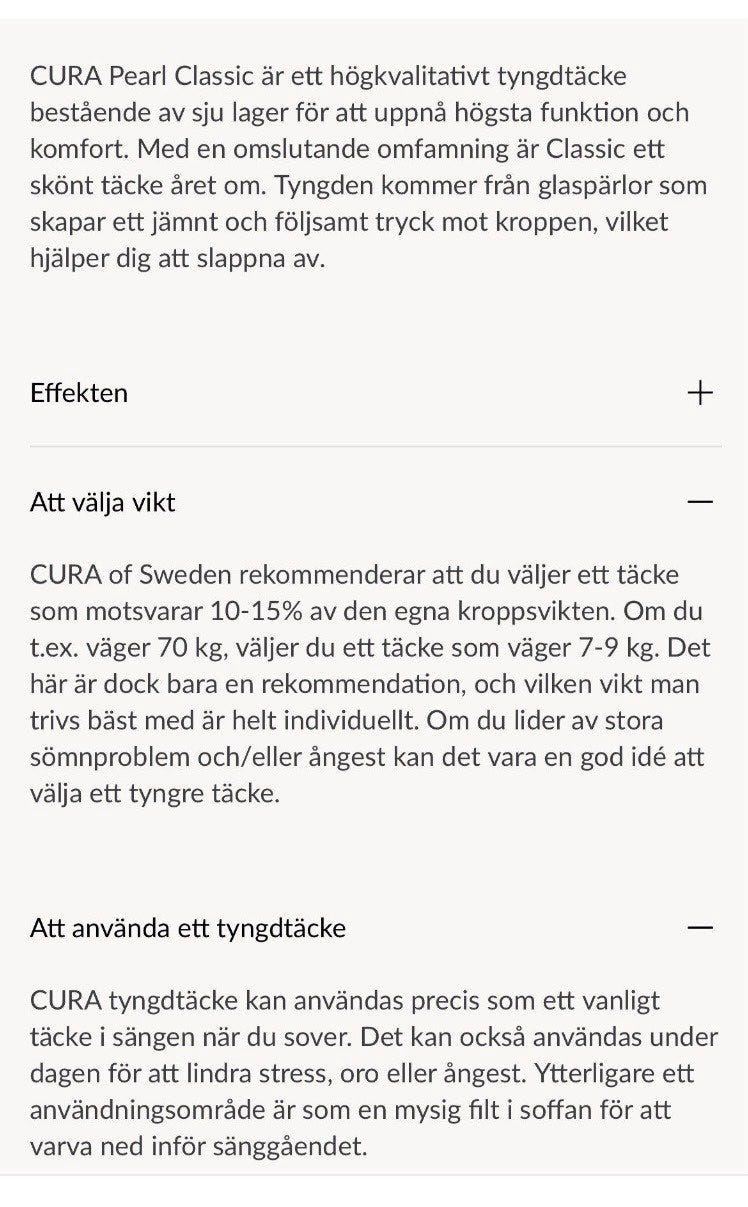 CURA Pearl Classic är ett högkvalitativt tyngdtäcke bestående av sju lager för att uppnå högsta funktion och komfort. Med en omslutande omfamning är Classic ett skönt täcke året om. Tyngden kommer från glaspärlor som skapar ett jämnt och följsamt tryck mot kroppen, vilket hjälper dig att slappna av.

Effekten +

Att välja vikt —

CURA of Sweden rekommenderar att du väljer ett täcke som motsvarar 10-15% av den egna kroppsvikten. Om du t.ex. väger 70 kg, väljer du ett täcke som väger 7-9 kg. Det här är dock bara en rekommendation, och vilken vikt man trivs bäst med är helt individuellt. Om du lider av stora sömnproblem och/eller ångest kan det vara en god idé att välja ett tyngre täcke.

Att använda ett tyngdtäcke —

CURA tyngdtäcke kan användas precis som ett vanligt täcke i sängen när du sover. Det kan också användas under dagen för att lindra stress, oro eller ångest. Ytterligare ett användningsområde är som en mysig filt i soffan för att varva ned inför sänggåendet.